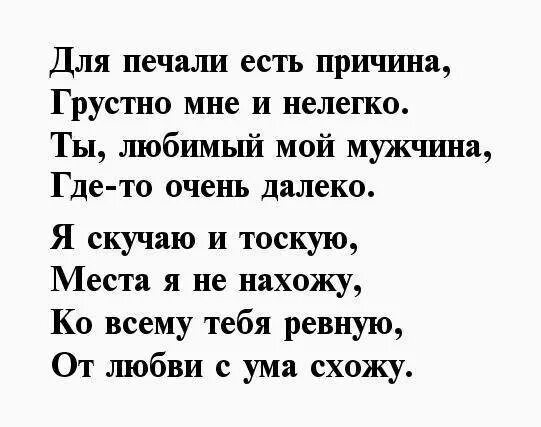 Для печали есть причина,
Грустно мне и нелегко.
Ты, любимый мой мужчина,
Где-то очень далеко.

Я скучаю и тоскую,
Места я не нахожу,
Ко всему тебя ревную,
От любви с ума схожу.